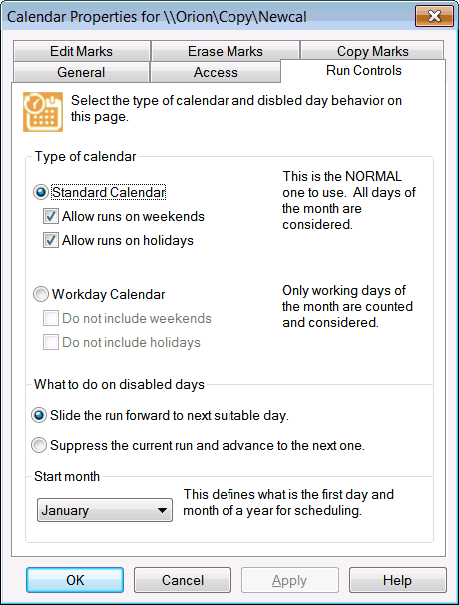 Calendar Properties for \\Orion\Copy\Newcal

Edit Marks
Erase Marks
Copy Marks
General
Access
Run Controls

Select the type of calendar and disbled day behavior on this page.

Type of calendar

Standard Calendar
Allow runs on weekends
Allow runs on holidays

This is the NORMAL one to use. All days of the month are considered.

Workday Calendar
Do not include weekends
Do not include holidays

Only working days of the month are counted and considered.

What to do on disabled days

Slide the run forward to next suitable day.
Suppress the current run and advance to the next one.

Start month

January

This defines what is the first day and month of a year for scheduling.

OK
Cancel
Apply
Help